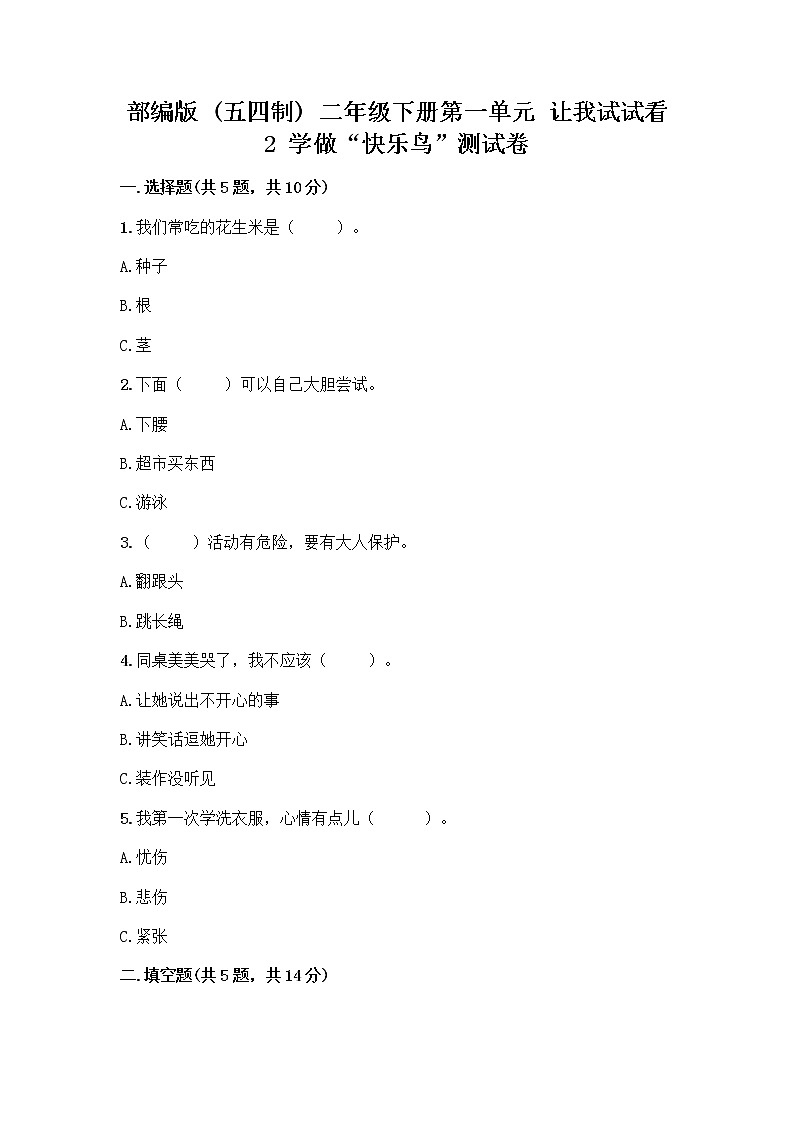 部编版（五四制）二年级下册第一单元 让我试试看 2 学做“快乐鸟”测试卷

一.选择题(共5题，共10分)

1.我们常吃的花生米是（　　）。

A.种子

B.根

C.茎

2.下面（　　）可以自己大胆尝试。

A.下腰

B.超市买东西

C.游泳

3.（　　）活动有危险，要有大人保护。

A.翻跟头

B.跳长绳

4.同桌美美哭了，我不应该（　　）。

A.让她说出不开心的事

B.讲笑话逗她开心

C.装作没听见

5.我第一次学洗衣服，心情有点儿（　　）。

A.忧伤

B.悲伤

C.紧张

二.填空题(共5题，共14分)